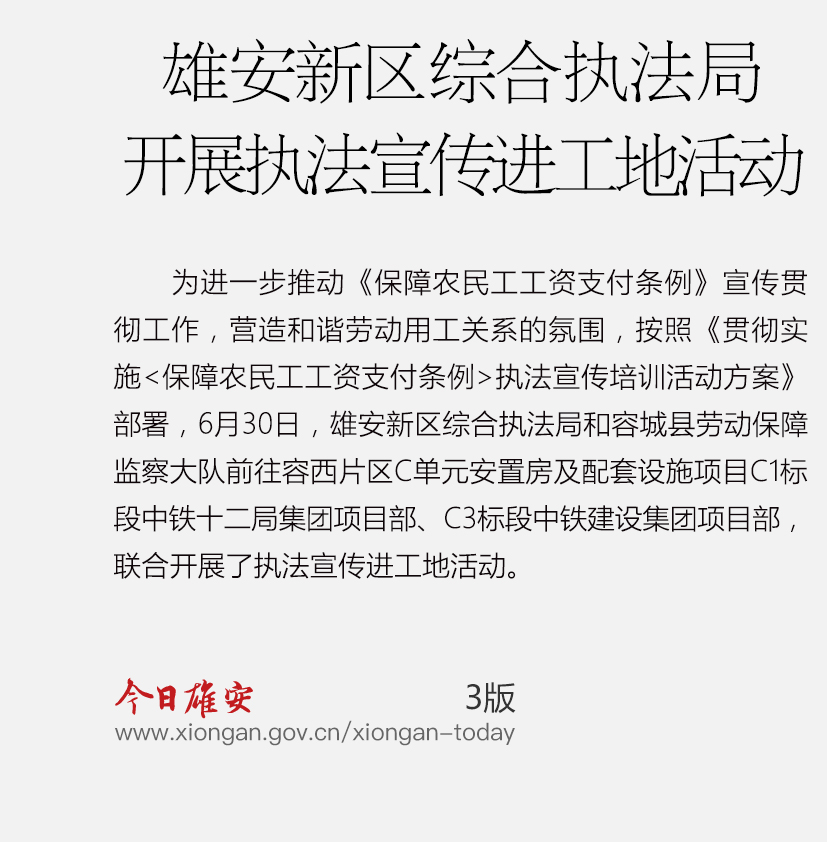 雄安新区综合执法局
开展执法宣传进工地活动

为进一步推动《保障农民工工资支付条例》宣传贯彻工作，营造和谐劳动用工关系的氛围，按照《贯彻实施<保障农民工工资支付条例>执法宣传培训活动方案》部署，6月30日，雄安新区综合执法局和容城县劳动保障监察大队前往容西片区C单元安置房及配套设施项目C1标段中铁十二局集团项目部、C3标段中铁建设集团项目部，联合开展了执法宣传进工地活动。

今日雄安 3版
www.xiongan.gov.cn/xiongan-today